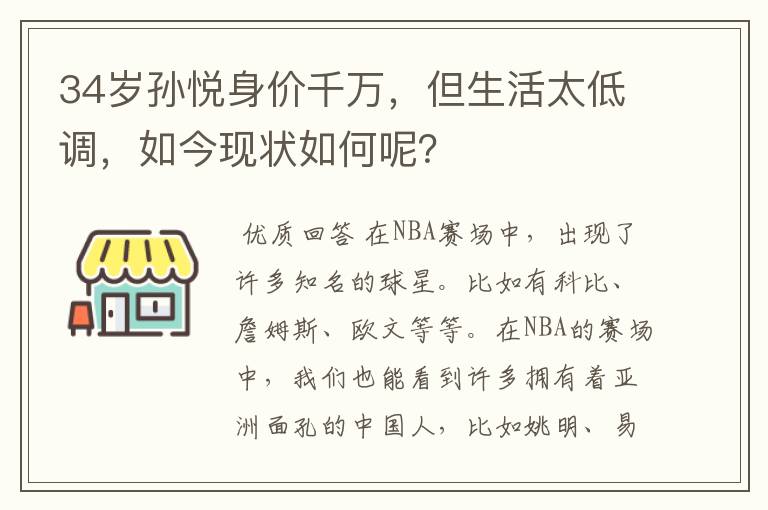 34岁孙悦身价千万，但生活太低调，如今现状如何呢?

优质回答 在NBA赛场中，出现了许多知名的球星。比如有科比、詹姆斯、欧文等等。在NBA的赛场中，我们也能看到许多拥有着亚洲面孔的中国人，比如姚明、易